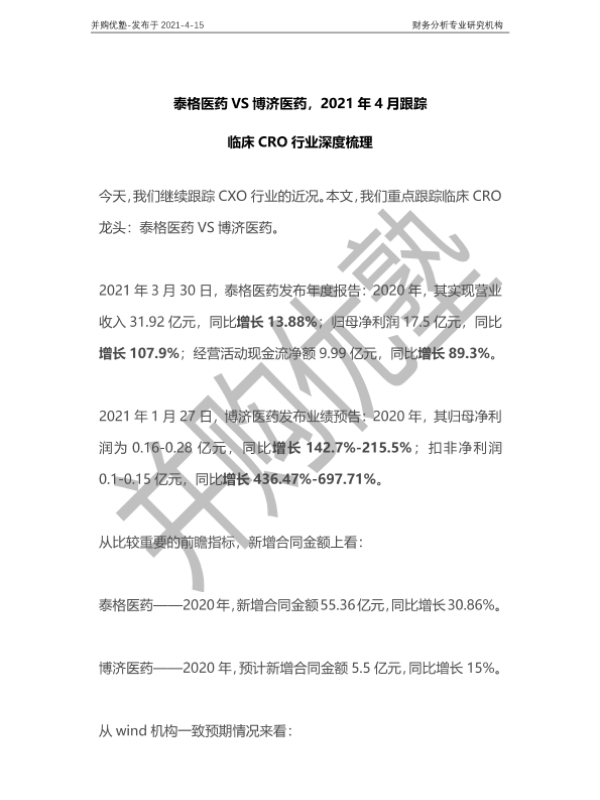 并购优塾-发布于 2021-4-15

财务分析专业研究机构

泰格医药 VS 博济医药，2021 年 4 月跟踪

临床 CRO 行业深度梳理

今天，我们继续跟踪 CXO 行业的近况。本文，我们重点跟踪临床 CRO 龙头：泰格医药 VS 博济医药。

2021 年 3 月 30 日，泰格医药发布年度报告：2020 年，其实现营业收入 31.92 亿元，同比增长 13.88%；归母净利润 17.5 亿元，同比增长 107.9%；经营活动现金流净额 9.99 亿元，同比增长 89.3%。

2021 年 1 月 27 日，博济医药发布业绩预告：2020 年，其归母净利润为 0.16-0.28 亿元，同比增长 142.7%-215.5%；扣非净利润 0.1-0.15 亿元，同比增长 436.47%-697.71%。

从比较重要的前瞻指标，新增合同金额上看：

泰格医药——2020 年，新增合同金额 55.36 亿元，同比增长 30.86%。

博济医药——2020 年，预计新增合同金额 5.5 亿元，同比增长 15%。

从 wind 机构一致预期情况来看：

并购优塾